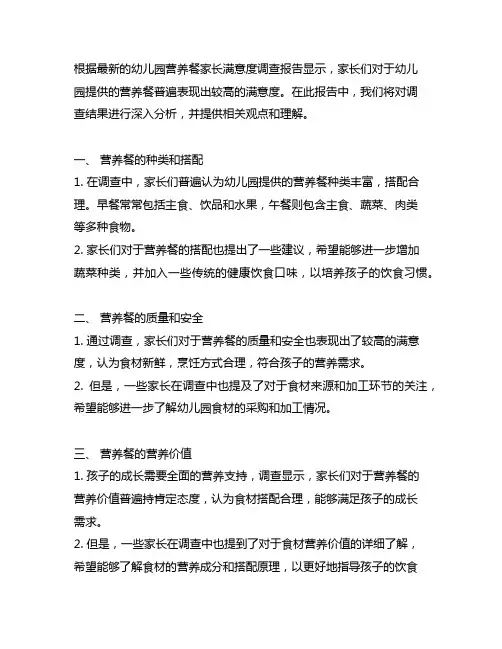 根据最新的幼儿园营养餐家长满意度调查报告显示，家长们对于幼儿园提供的营养餐普遍表现出较高的满意度。在此报告中，我们将对调查结果进行深入分析，并提供相关观点和理解。

一、 营养餐的种类和搭配
1. 在调查中，家长们普遍认为幼儿园提供的营养餐种类丰富，搭配合理。早餐常常包括主食、饮品和水果，午餐则包含主食、蔬菜、肉类等多种食物。
2. 家长们对于营养餐的搭配也提出了一些建议，希望能够进一步增加蔬菜种类，并加入一些传统的健康饮食口味，以培养孩子的饮食习惯。

二、 营养餐的质量和安全
1. 通过调查，家长们对于营养餐的质量和安全也表现出了较高的满意度，认为食材新鲜，烹饪方式合理，符合孩子的营养需求。
2. 但是，一些家长在调查中也提及了对于食材来源和加工环节的关注，希望能够进一步了解幼儿园食材的采购和加工情况。

三、 营养餐的营养价值
1. 孩子的成长需要全面的营养支持，调查显示，家长们对于营养餐的营养价值普遍持肯定态度，认为食材搭配合理，能够满足孩子的成长需求。
2. 但是，一些家长在调查中也提到了对于食材营养价值的详细了解，希望能够了解食材的营养成分和搭配原理，以更好地指导孩子的饮食